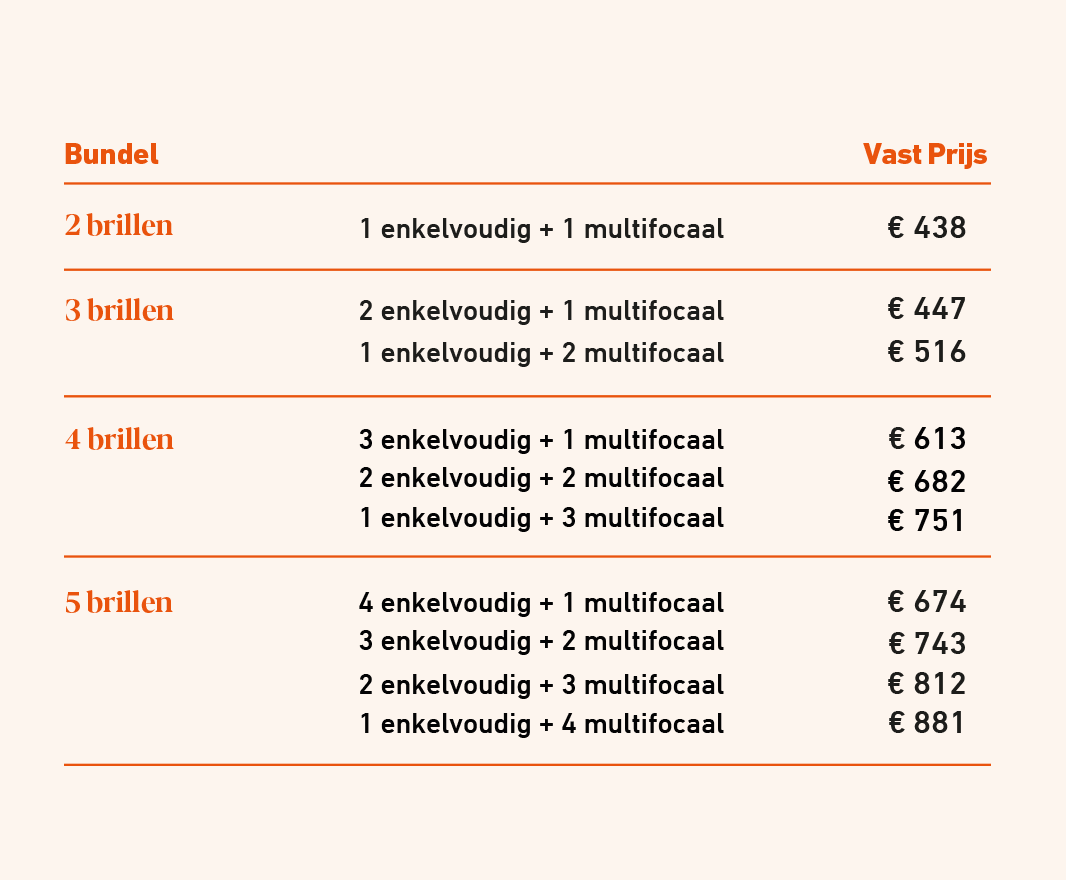 | Bundel | | Vast Prijs |
|---|---|---|
| 2 brillen | 1 enkelvoudig + 1 multifocaal | € 438 |
| 3 brillen | 2 enkelvoudig + 1 multifocaal | € 447 |
| | 1 enkelvoudig + 2 multifocaal | € 516 |
| 4 brillen | 3 enkelvoudig + 1 multifocaal | € 613 |
| | 2 enkelvoudig + 2 multifocaal | € 682 |
| | 1 enkelvoudig + 3 multifocaal | € 751 |
| 5 brillen | 4 enkelvoudig + 1 multifocaal | € 674 |
| | 3 enkelvoudig + 2 multifocaal | € 743 |
| | 2 enkelvoudig + 3 multifocaal | € 812 |
| | 1 enkelvoudig + 4 multifocaal | € 881 |